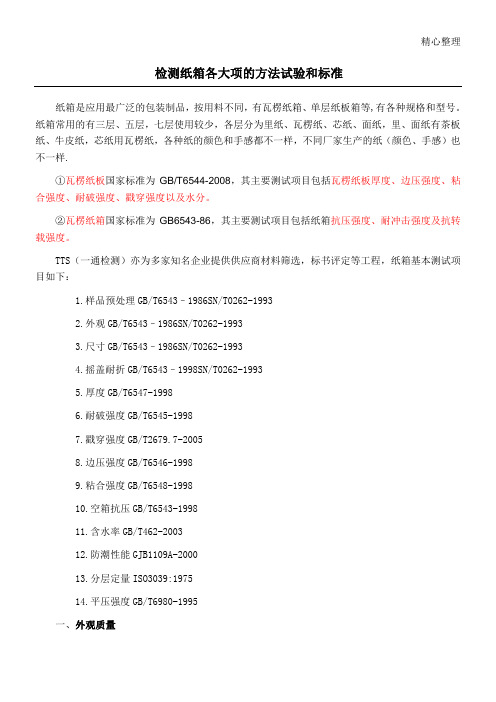 精心整理

检测纸箱各大项的方法试验和标准

纸箱是应用最广泛的包装制品，按用料不同，有瓦楞纸箱、单层纸板箱等，有各种规格和型号，纸箱常用的有三层、五层，七层使用较少，各层分为里纸、瓦楞纸、芯纸、面纸，里、面纸有茶板纸、牛皮纸，芯纸用瓦楞纸，各种纸的颜色和手感都不一样，不同厂家生产的纸（颜色、手感）也不一样.

①瓦楞纸板国家标准为 GB/T6544-2008，其主要测试项目包括瓦楞纸板厚度、边压强度、粘合强度、耐破强度、戳穿强度以及水分。

②瓦楞纸箱国家标准为 GB6543-86，其主要测试项目包括纸箱抗压强度、耐冲击强度及抗转载强度。

TTS（一通检测）亦为多家知名企业提供供应商材料筛选，标书评定等工程，纸箱基本测试项目如下：

1.样品预处理 GB/T6543－1986SN/T0262-1993

2.外观 GB/T6543－1986SN/T0262-1993

3.尺寸 GB/T6543－1986SN/T0262-1993

4.摇盖耐折 GB/T6543－1998SN/T0262-1993

5.厚度 GB/T6547-1998

6.耐破强度 GB/T6545-1998

7.戳穿强度 GB/T2679.7-2005

8.边压强度 GB/T6546-1998

9.粘合强度 GB/T6548-1998

10.空箱抗压 GB/T6543-1998

11.含水率 GB/T462-2003

12.防潮性能 GJB1109A-2000

13.分层定量 ISO3039:1975

14.平压强度 GB/T6980-1995

一、外观质量